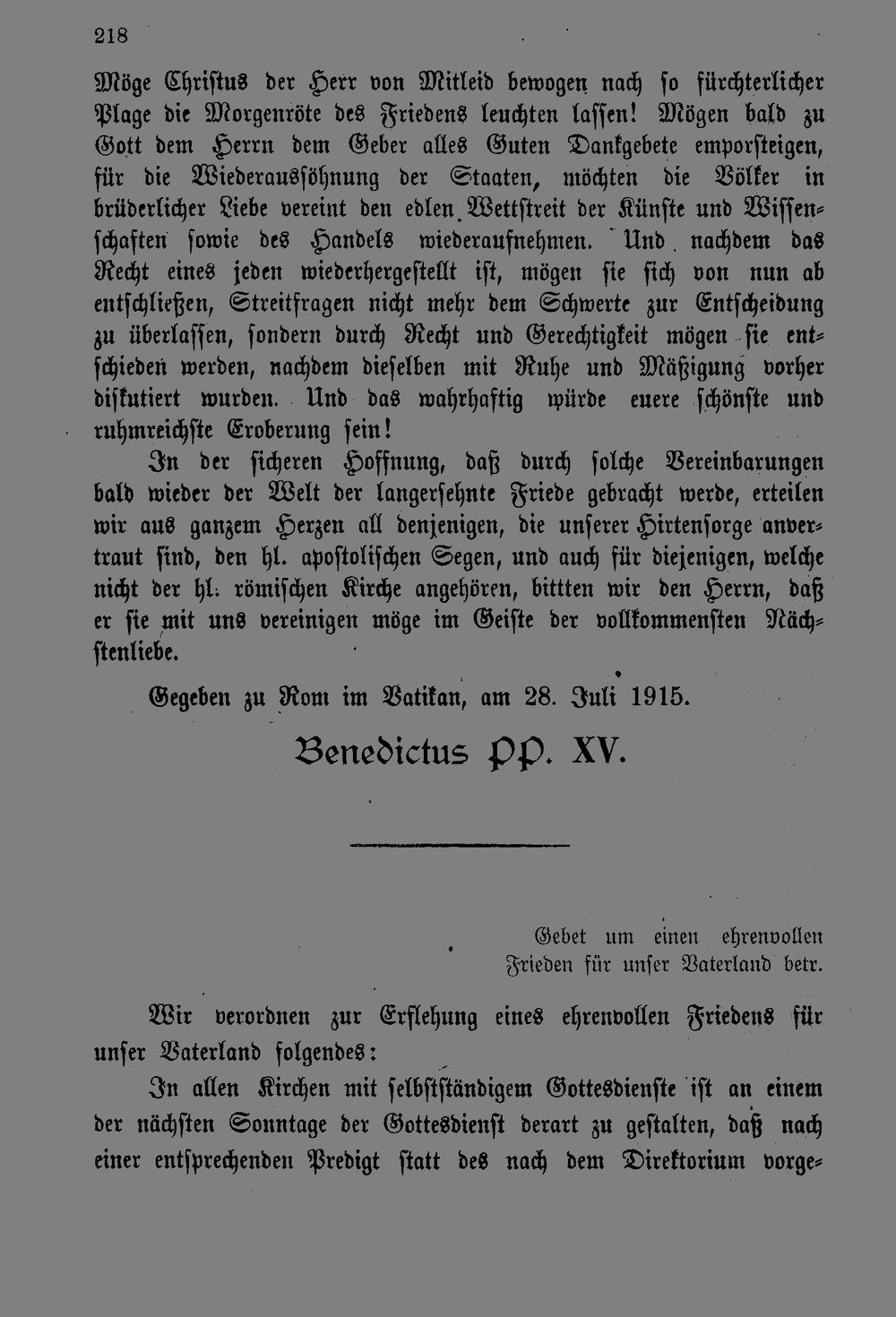 218

Möge Christus der Herr von Mitleid bewogen nach so fürchterlicher Plage die Morgenröte des Friedens leuchten lassen! Mögen bald zu Gott dem Herrn dem Geber alles Guten Dankgebete emporsteigen, für die Wiederaussöhnung der Staaten, möchten die Völker in brüderlicher Liebe vereint den edlen Wettstreit der Künste und Wissenschaften sowie des Handels wiederaufnehmen. Und nachdem das Recht eines jeden wiederhergestellt ist, mögen sie sich von nun ab entschließen, Streitfragen nicht mehr dem Schwerte zur Entscheidung zu überlassen, sondern durch Recht und Gerechtigkeit mögen sie entschieden werden, nachdem dieselben mit Ruhe und Mäßigung vorher diskutiert wurden. Und das wahrhaftig würde euere schönste und ruhmreichste Eroberung sein!

In der sicheren Hoffnung, daß durch solche Vereinbarungen bald wieder der Welt der langersehnte Friede gebracht werde, erteilen wir aus ganzem Herzen all denjenigen, die unserer Hirtensorge anvertraut sind, den hl. apostolischen Segen, und auch für diejenigen, welche nicht der hl. römischen Kirche angehören, bitten wir den Herrn, daß er sie mit uns vereinigen möge im Geiste der vollkommensten Nächstenliebe.

Gegeben zu Rom im Vatikan, am 28. Juli 1915.

Benedictus PP. XV.

Gebet um einen ehrenvollen Frieden für unser Vaterland betr.

Wir verordnen zur Erflehung eines ehrenvollen Friedens für unser Vaterland folgendes:

In allen Kirchen mit selbstständigem Gottesdienste ist an einem der nächsten Sonntage der Gottesdienst derart zu gestalten, daß nach einer entsprechenden Predigt statt des nach dem Direktorium vorge-